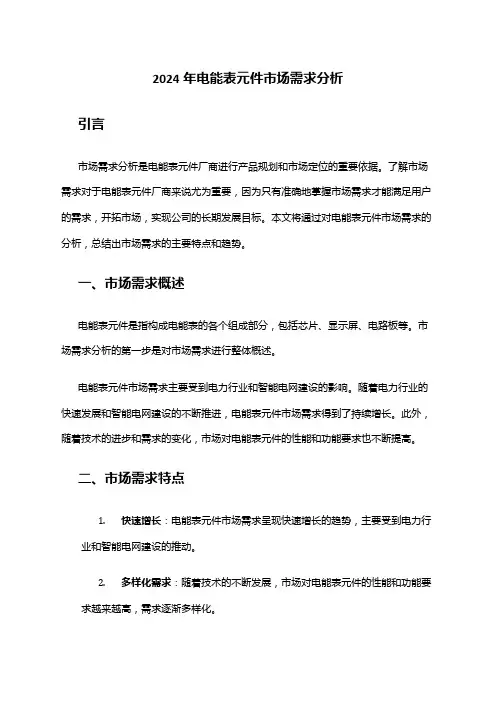 2024 年电能表元件市场需求分析

引言

市场需求分析是电能表元件厂商进行产品规划和市场定位的重要依据。了解市场需求对于电能表元件厂商来说尤为重要，因为只有准确地掌握市场需求才能满足用户的需求，开拓市场，实现公司的长期发展目标。本文将通过对电能表元件市场需求的分析，总结出市场需求的主要特点和趋势。

一、市场需求概述

电能表元件是指构成电能表的各个组成部分，包括芯片、显示屏、电路板等。市场需求分析的第一步是对市场需求进行整体概述。

电能表元件市场需求主要受到电力行业和智能电网建设的影响。随着电力行业的快速发展和智能电网建设的不断推进，电能表元件市场需求得到了持续增长。此外，随着技术的进步和需求的变化，市场对电能表元件的性能和功能要求也不断提高。

二、市场需求特点

1. 快速增长：电能表元件市场需求呈现快速增长的趋势，主要受到电力行业和智能电网建设的推动。

2. 多样化需求：随着技术的不断发展，市场对电能表元件的性能和功能要求越来越高，需求逐渐多样化。